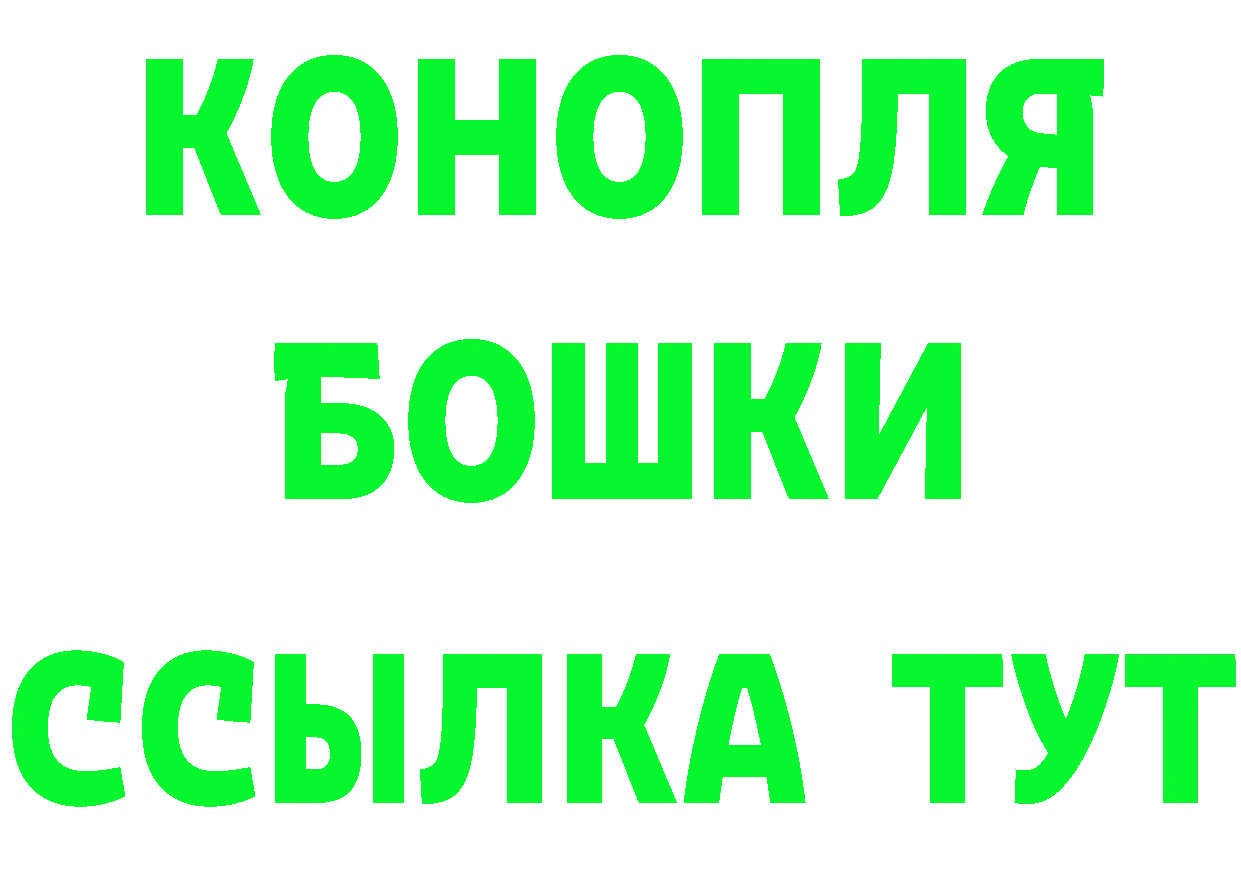 КОНОПЛЯ
БОШКИ
ССЫЛКА ТУТ